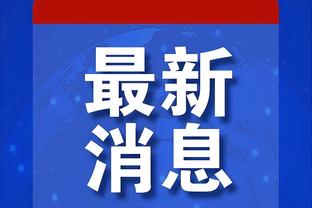 最新
消息